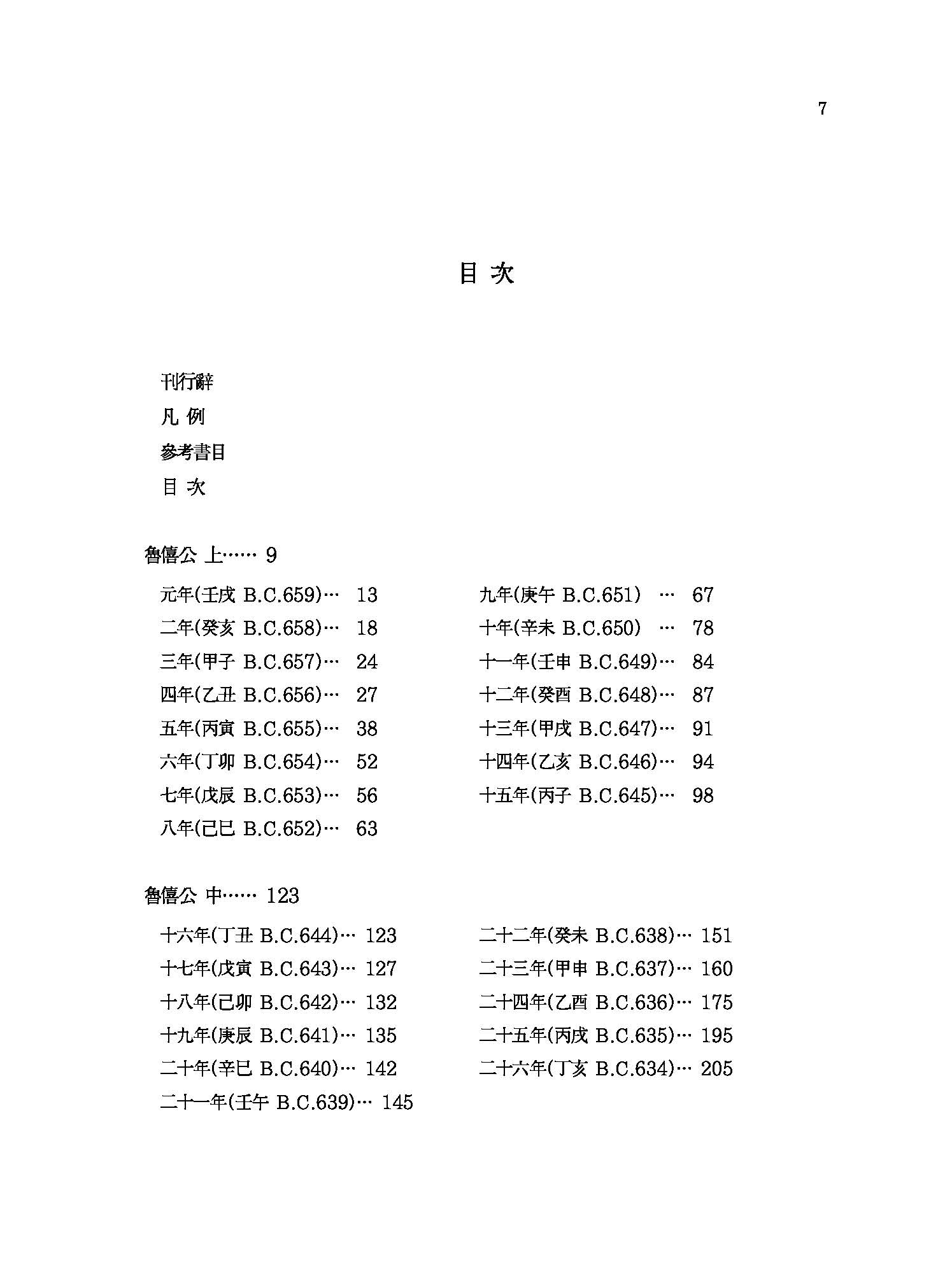 7

目 次

刊行辭

凡 例

參考書目

目 次

魯僖公 上…… 9

元年(壬戌 B.C.659)… 13
二年(癸亥 B.C.658)… 18
三年(甲子 B.C.657)… 24
四年(乙丑 B.C.656)… 27
五年(丙寅 B.C.655)… 38
六年(丁卯 B.C.654)… 52
七年(戊辰 B.C.653)… 56
八年(己巳 B.C.652)… 63

九年(庚午 B.C.651) … 67
十年(辛未 B.C.650) … 78
十一年(壬申 B.C.649)… 84
十二年(癸酉 B.C.648)… 87
十三年(甲戌 B.C.647)… 91
十四年(乙亥 B.C.646)… 94
十五年(丙子 B.C.645)… 98

魯僖公 中…… 123

十六年(丁丑 B.C.644)… 123
十七年(戊寅 B.C.643)… 127
十八年(己卯 B.C.642)… 132
十九年(庚辰 B.C.641)… 135
二十年(辛巳 B.C.640)… 142
二十一年(壬午 B.C.639)… 145

二十二年(癸未 B.C.638)… 151
二十三年(甲申 B.C.637)… 160
二十四年(乙酉 B.C.636)… 175
二十五年(丙戌 B.C.635)… 195
二十六年(丁亥 B.C.634)… 205